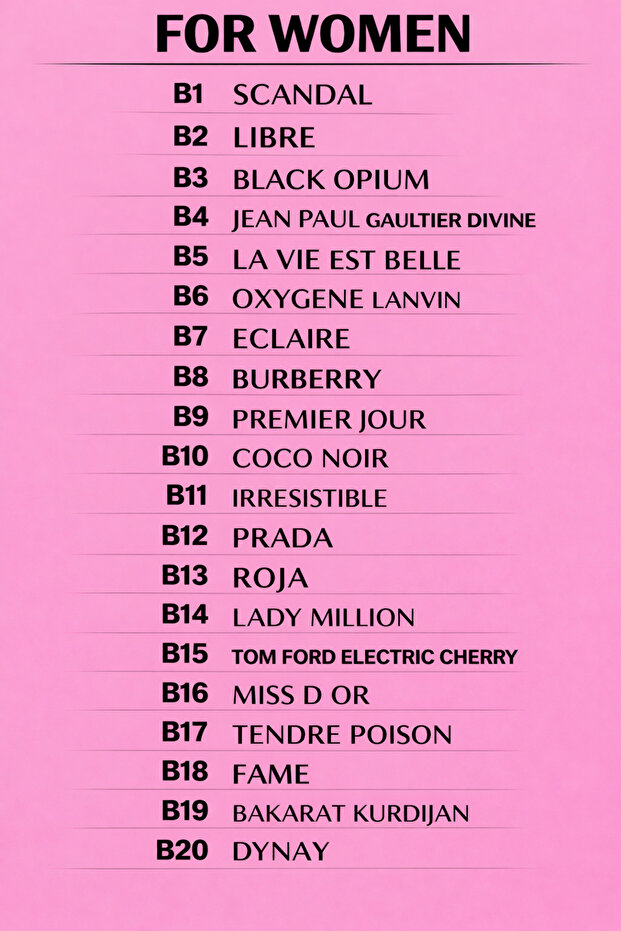 FOR WOMEN

B1 SCANDAL
B2 LIBRE
B3 BLACK OPIUM
B4 JEAN PAUL GAULTIER DIVINE
B5 LA VIE EST BELLE
B6 OXYGENE LANVIN
B7 ECLAIRE
B8 BURBERRY
B9 PREMIER JOUR
B10 COCO NOIR
B11 IRRESISTIBLE
B12 PRADA
B13 ROJA
B14 LADY MILLION
B15 TOM FORD ELECTRIC CHERRY
B16 MISS D OR
B17 TENDRE POISON
B18 FAME
B19 BAKARAT KURDIJAN
B20 DYNAY